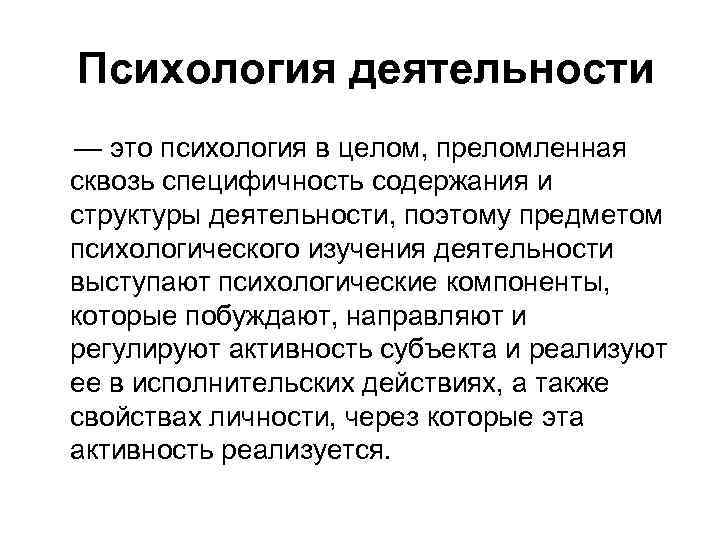 Психология деятельности

— это психология в целом, преломленная сквозь специфичность содержания и структуры деятельности, поэтому предметом психологического изучения деятельности выступают психологические компоненты, которые побуждают, направляют и регулируют активность субъекта и реализуют ее в исполнительских действиях, а также свойствах личности, через которые эта активность реализуется.